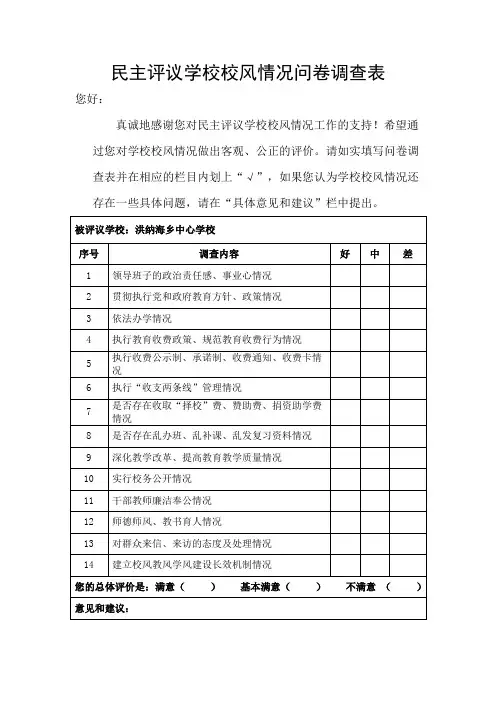 民主评议学校校风情况问卷调查表

您好：

真诚地感谢您对民主评议学校校风情况工作的支持！希望通过您对学校校风情况做出客观、公正的评价。请如实填写问卷调查表并在相应的栏目内划上“√”，如果您认为学校校风情况还存在一些具体问题，请在“具体意见和建议”栏中提出。

被评议学校：洪纳海乡中心学校

| 序号 | 调查内容 | 好 | 中 | 差 |
|---|---|---|---|---|
| 1 | 领导班子的政治责任感、事业心情况 | | | |
| 2 | 贯彻执行党和政府教育方针、政策情况 | | | |
| 3 | 依法办学情况 | | | |
| 4 | 执行教育收费政策、规范教育收费行为情况 | | | |
| 5 | 执行收费公示制、承诺制、收费通知、收费卡情况 | | | |
| 6 | 执行“收支两条线”管理情况 | | | |
| 7 | 是否存在收取“择校”费、赞助费、捐资助学费情况 | | | |
| 8 | 是否存在乱办班、乱补课、乱发复习资料情况 | | | |
| 9 | 深化教学改革、提高教育教学质量情况 | | | |
| 10 | 实行校务公开情况 | | | |
| 11 | 干部教师廉洁奉公情况 | | | |
| 12 | 师德师风、教书育人情况 | | | |
| 13 | 对群众来信、来访的态度及处理情况 | | | |
| 14 | 建立校风教风学风建设长效机制情况 | | | |

您的总体评价是：满意（ ） 基本满意（ ） 不满意 （ ）

意见和建议：